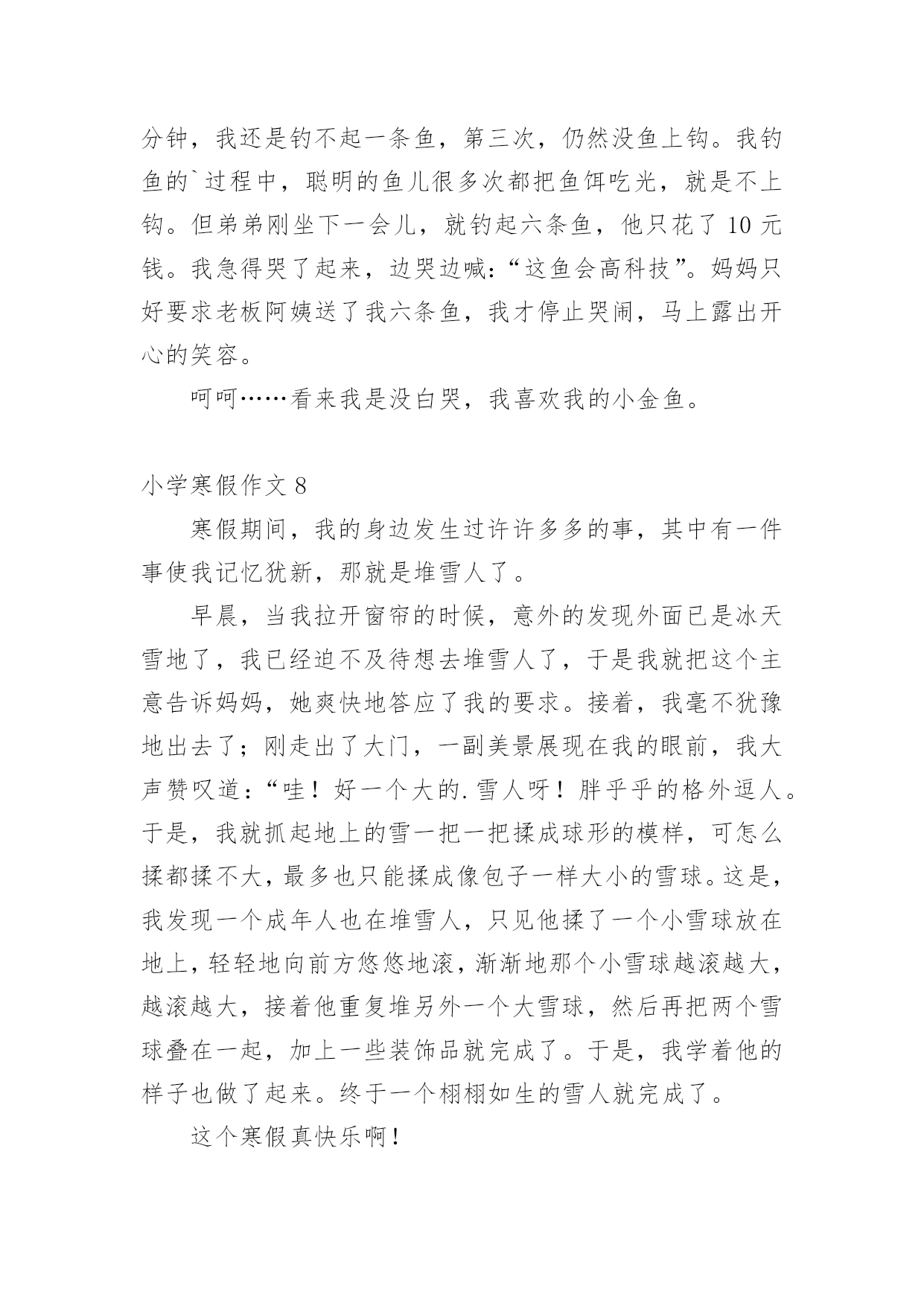 分钟，我还是钓不起一条鱼，第三次，仍然没鱼上钩。我钓鱼的`过程中，聪明的鱼儿很多次都把鱼饵吃光，就是不上钩。但弟弟刚坐下一会儿，就钓起六条鱼，他只花了 10 元钱。我急得哭了起来，边哭边喊：“这鱼会高科技”。妈妈只好要求老板阿姨送了我六条鱼，我才停止哭闹，马上露出开心的笑容。

呵呵……看来我是没白哭，我喜欢我的小金鱼。

小学寒假作文 8

寒假期间，我的身边发生过许许多多的事，其中有一件事使我记忆犹新，那就是堆雪人了。

早晨，当我拉开窗帘的时候，意外的发现外面已是冰天雪地了，我已经迫不及待想去堆雪人了，于是我就把这个主意告诉妈妈，她爽快地答应了我的要求。接着，我毫不犹豫地出去了；刚走出了大门，一副美景展现在我的眼前，我大声赞叹道：“哇！好一个大的.雪人呀！胖乎乎的格外逗人。于是，我就抓起地上的雪一把一把揉成球形的模样，可怎么揉都揉不大，最多也只能揉成像包子一样大小的雪球。这是，我发现一个成年人也在堆雪人，只见他揉了一个小雪球放在地上，轻轻地向前方悠悠地滚，渐渐地那个小雪球越滚越大，越滚越大，接着他重复堆另外一个大雪球，然后再把两个雪球叠在一起，加上一些装饰品就完成了。于是，我学着他的样子也做了起来。终于一个栩栩如生的雪人就完成了。

这个寒假真快乐啊！